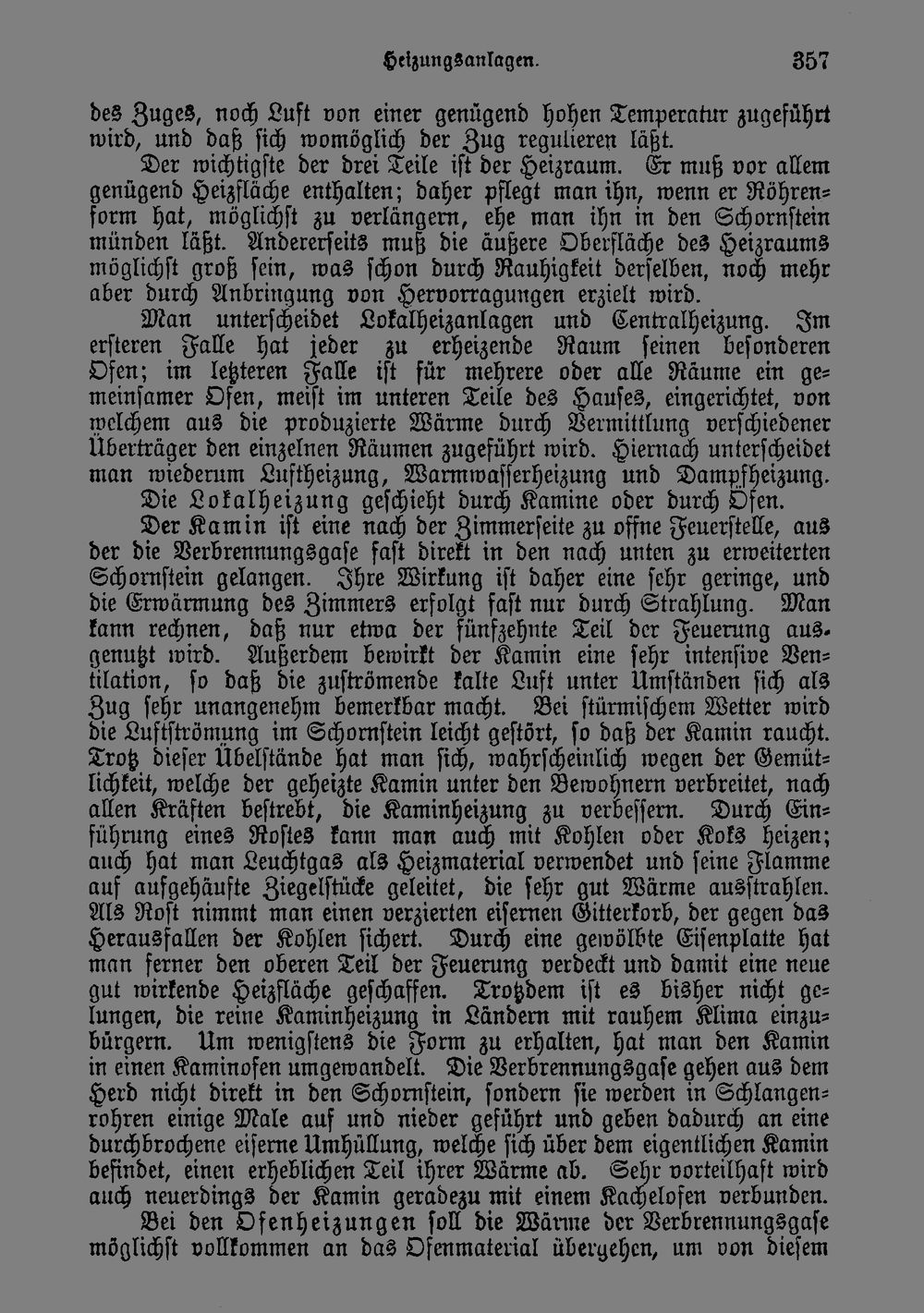 Heizungsanlagen. 357

des Zuges, noch Luft von einer genügend hohen Temperatur zugeführt wird, und daß sich womöglich der Zug regulieren läßt.

Der wichtigste der drei Teile ist der Heizraum. Er muß vor allem genügend Heizfläche enthalten; daher pflegt man ihn, wenn er Röhrenform hat, möglichst zu verlängern, ehe man ihn in den Schornstein münden läßt. Andererseits muß die äußere Oberfläche des Heizraums möglichst groß sein, was schon durch Rauhigkeit derselben, noch mehr aber durch Anbringung von Hervorragungen erzielt wird.

Man unterscheidet Lokalheizanlagen und Centralheizung. Im ersteren Falle hat jeder zu erheizende Raum seinen besonderen Ofen; im letzteren Falle ist für mehrere oder alle Räume ein gemeinsamer Ofen, meist im unteren Teile des Hauses, eingerichtet, von welchem aus die produzierte Wärme durch Vermittlung verschiedener Überträger den einzelnen Räumen zugeführt wird. Hiernach unterscheidet man wiederum Luftheizung, Warmwasserheizung und Dampfheizung.

Die Lokalheizung geschieht durch Kamine oder durch Öfen.

Der Kamin ist eine nach der Zimmerseite zu offne Feuerstelle, aus der die Verbrennungsgase fast direkt in den nach unten zu erweiterten Schornstein gelangen. Ihre Wirkung ist daher eine sehr geringe, und die Erwärmung des Zimmers erfolgt fast nur durch Strahlung. Man kann rechnen, daß nur etwa der fünfzehnte Teil der Feuerung ausgenutzt wird. Außerdem bewirkt der Kamin eine sehr intensive Ventilation, so daß die zuströmende kalte Luft unter Umständen sich als Zug sehr unangenehm bemerkbar macht. Bei stürmischem Wetter wird die Luftströmung im Schornstein leicht gestört, so daß der Kamin raucht. Trotz dieser Übelstände hat man sich, wahrscheinlich wegen der Gemütlichkeit, welche der geheizte Kamin unter den Bewohnern verbreitet, nach allen Kräften bestrebt, die Kaminheizung zu verbessern. Durch Einführung eines Rostes kann man auch mit Kohlen oder Koks heizen; auch hat man Leuchtgas als Heizmaterial verwendet und seine Flamme auf aufgehäufte Ziegelstücke geleitet, die sehr gut Wärme ausstrahlen. Als Rost nimmt man einen verzierten eisernen Gitterkorb, der gegen das Herausfallen der Kohlen sichert. Durch eine gewölbte Eisenplatte hat man ferner den oberen Teil der Feuerung verdeckt und damit eine neue gut wirkende Heizfläche geschaffen. Trotzdem ist es bisher nicht gelungen, die reine Kaminheizung in Ländern mit rauhem Klima einzubürgern. Um wenigstens die Form zu erhalten, hat man den Kamin in einen Kaminofen umgewandelt. Die Verbrennungsgase gehen aus dem Herd nicht direkt in den Schornstein, sondern sie werden in Schlangenrohren einige Male auf und nieder geführt und geben dadurch an eine durchbrochene eiserne Umhüllung, welche sich über dem eigentlichen Kamin befindet, einen erheblichen Teil ihrer Wärme ab. Sehr vorteilhaft wird auch neuerdings der Kamin geradezu mit einem Kachelofen verbunden.

Bei den Ofenheizungen soll die Wärme der Verbrennungsgase möglichst vollkommen an das Ofenmaterial übergehen, um von diesem